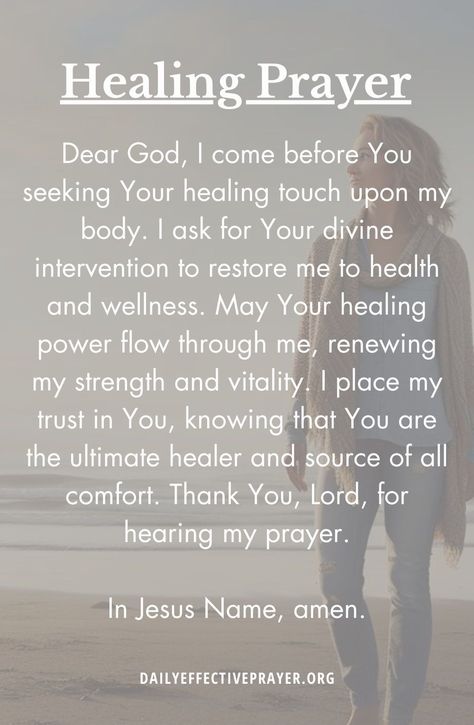 Healing Prayer

Dear God, I come before You seeking Your healing touch upon my body. I ask for Your divine intervention to restore me to health and wellness. May Your healing power flow through me, renewing my strength and vitality. I place my trust in You, knowing that You are the ultimate healer and source of all comfort. Thank You, Lord, for hearing my prayer.

In Jesus Name, amen.

DAILYEFFECTIVEPRAYER.ORG